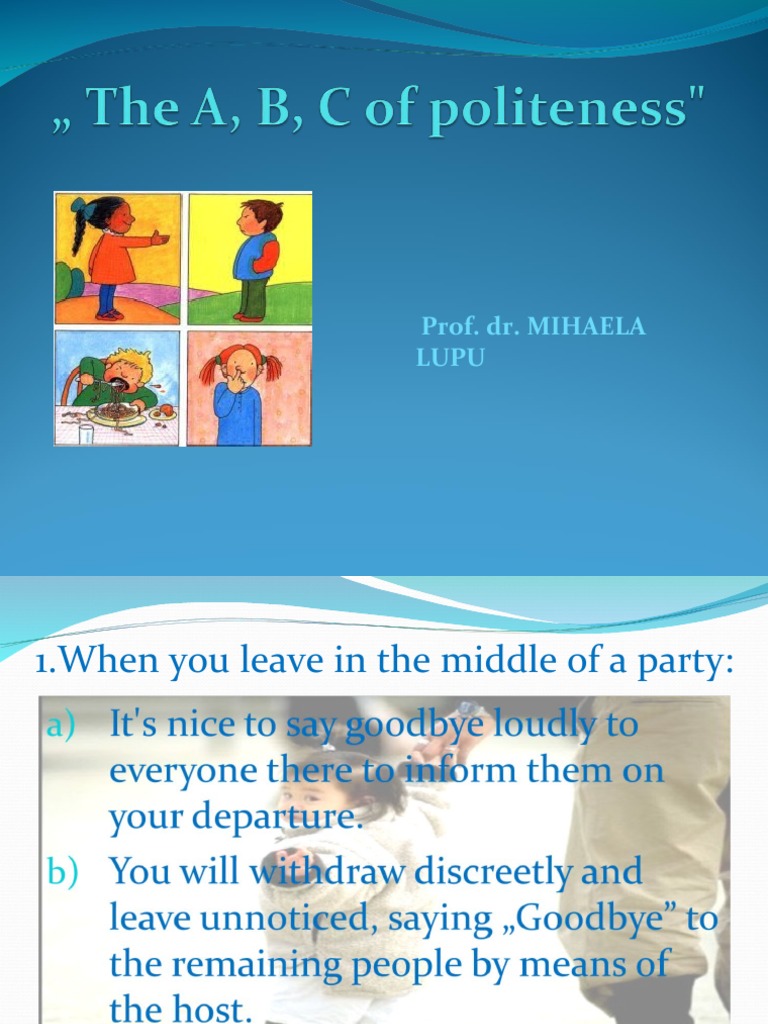 „ The A, B, C of politeness"

Prof. dr. MIHAELA LUPU

1.When you leave in the middle of a party:

a) It's nice to say goodbye loudly to everyone there to inform them on your departure.

b) You will withdraw discreetly and leave unnoticed, saying „Goodbye” to the remaining people by means of the host.